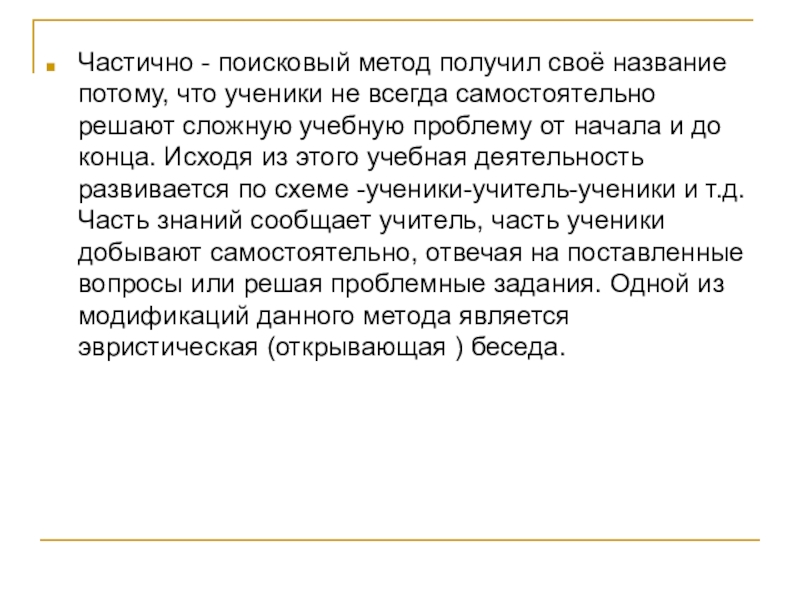 Частично - поисковый метод получил своё название потому, что ученики не всегда самостоятельно решают сложную учебную проблему от начала и до конца. Исходя из этого учебная деятельность развивается по схеме -ученики-учитель-ученики и т.д. Часть знаний сообщает учитель, часть ученики добывают самостоятельно, отвечая на поставленные вопросы или решая проблемные задания. Одной из модификаций данного метода является эвристическая (открывающая ) беседа.